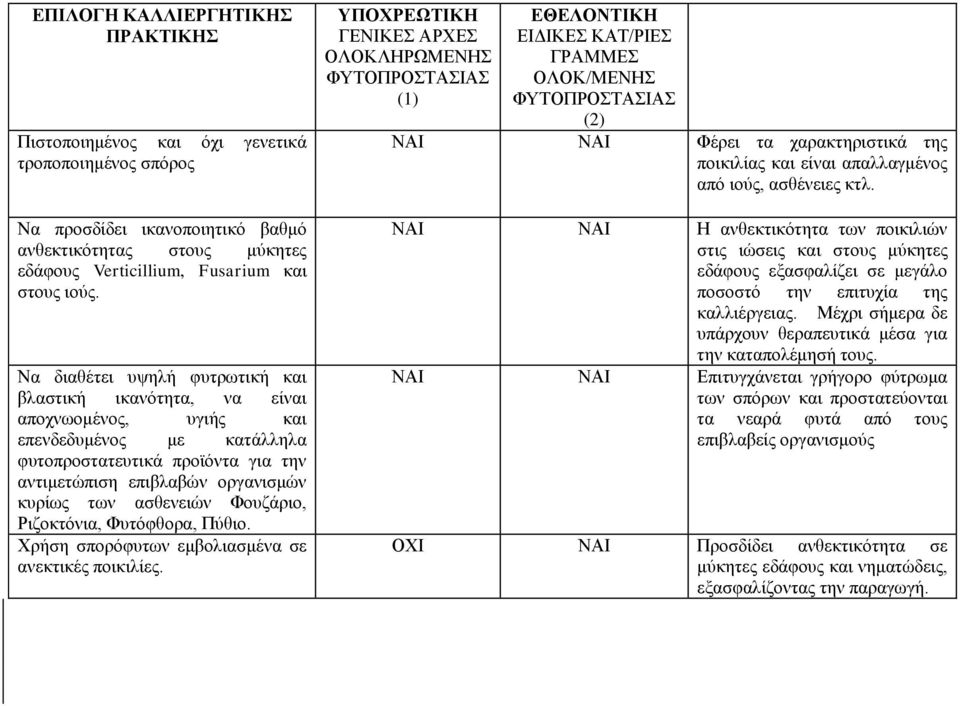 | ΕΠΙΛΟΓΗ ΚΑΛΛΙΕΡΓΗΤΙΚΗΣ ΠΡΑΚΤΙΚΗΣ | ΥΠΟΧΡΕΩΤΙΚΗ ΓΕΝΙΚΕΣ ΑΡΧΕΣ ΟΛΟΚΛΗΡΩΜΕΝΗΣ ΦΥΤΟΠΡΟΣΤΑΣΙΑΣ (1) | ΕΘΕΛΟΝΤΙΚΗ ΕΙΔΙΚΕΣ ΚΑΤ/ΡΙΕΣ ΓΡΑΜΜΕΣ ΟΛΟΚ/ΜΕΝΗΣ ΦΥΤΟΠΡΟΣΤΑΣΙΑΣ (2) | |
|---|---|---|---|
| Πιστοποιημένος και όχι γενετικά τροποποιημένος σπόρος | ΝΑΙ | ΝΑΙ | Φέρει τα χαρακτηριστικά της ποικιλίας και είναι απαλλαγμένος από ιούς, ασθένειες κτλ. |
| Να προσδίδει ικανοποιητικό βαθμό ανθεκτικότητας στους μύκητες εδάφους Verticillium, Fusarium και στους ιούς. | ΝΑΙ | ΝΑΙ | Η ανθεκτικότητα των ποικιλιών στις ιώσεις και στους μύκητες εδάφους εξασφαλίζει σε μεγάλο ποσοστό την επιτυχία της καλλιέργειας. Μέχρι σήμερα δε υπάρχουν θεραπευτικά μέσα για την καταπολέμησή τους. |
| Να διαθέτει υψηλή φυτρωτική και βλαστική ικανότητα, να είναι αποχνωομένος, υγιής και επενδεδυμένος με κατάλληλα φυτοπροστατευτικά προϊόντα για την αντιμετώπιση επιβλαβών οργανισμών κυρίως των ασθενειών Φουζάριο, Ριζοκτόνια, Φυτόφθορα, Πύθιο. | ΝΑΙ | ΝΑΙ | Επιτυγχάνεται γρήγορο φύτρωμα των σπόρων και προστατεύονται τα νεαρά φυτά από τους επιβλαβείς οργανισμούς |
| Χρήση σπορόφυτων εμβολιασμένα σε ανεκτικές ποικιλίες. | ΟΧΙ | ΝΑΙ | Προσδίδει ανθεκτικότητα σε μύκητες εδάφους και νηματώδεις, εξασφαλίζοντας την παραγωγή. |